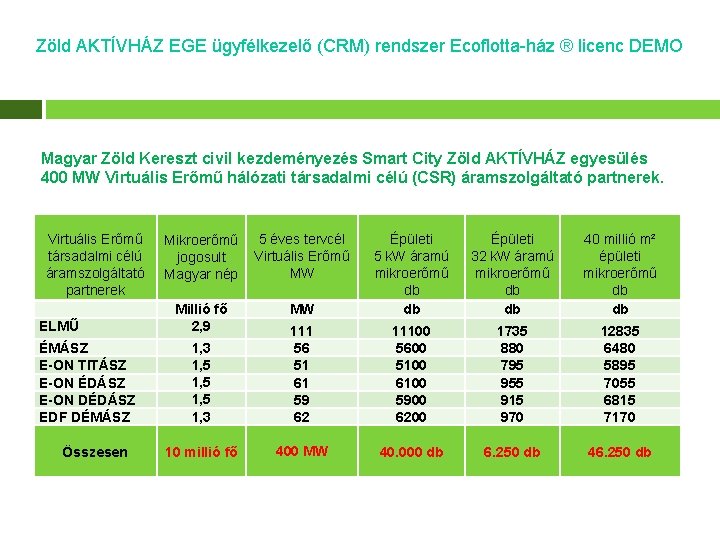 Zöld AKTÍVHÁZ EGE ügyfélkezelő (CRM) rendszer Ecoflotta-ház ® licenc DEMO

Magyar Zöld Kereszt civil kezdeményezés Smart City Zöld AKTÍVHÁZ egyesülés 400 MW Virtuális Erőmű hálózati társadalmi célú (CSR) áramszolgáltató partnerek.

| Virtuális Erőmű társadalmi célú áramszolgáltató partnerek | Mikroerőmű jogosult Magyar nép | 5 éves tervcél Virtuális Erőmű MW | Épületi 5 kW áramú mikroerőmű db | Épületi 32 kW áramú mikroerőmű db | 40 millió m² épületi mikroerőmű db |
|---|---|---|---|---|---|
| | Millió fő | MW | db | db | db |
| ELMŰ | 2,9 | 111 | 11100 | 1735 | 12835 |
| ÉMÁSZ | 1,3 | 56 | 5600 | 880 | 6480 |
| E-ON TITÁSZ | 1,5 | 51 | 5100 | 795 | 5895 |
| E-ON ÉDÁSZ | 1,5 | 61 | 6100 | 955 | 7055 |
| E-ON DÉDÁSZ | 1,5 | 59 | 5900 | 915 | 6815 |
| EDF DÉMÁSZ | 1,3 | 62 | 6200 | 970 | 7170 |
| Összesen | 10 millió fő | 400 MW | 40.000 db | 6.250 db | 46.250 db |